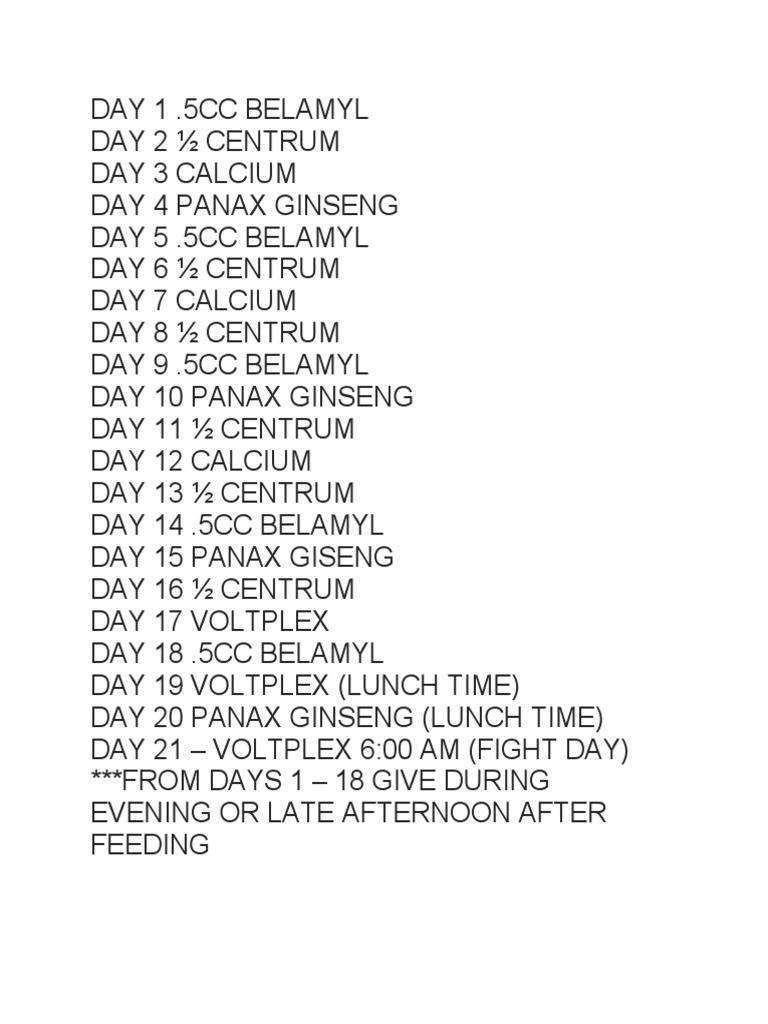 DAY 1 .5CC BELAMYL
DAY 2 ½ CENTRUM
DAY 3 CALCIUM
DAY 4 PANAX GINSENG
DAY 5 .5CC BELAMYL
DAY 6 ½ CENTRUM
DAY 7 CALCIUM
DAY 8 ½ CENTRUM
DAY 9 .5CC BELAMYL
DAY 10 PANAX GINSENG
DAY 11 ½ CENTRUM
DAY 12 CALCIUM
DAY 13 ½ CENTRUM
DAY 14 .5CC BELAMYL
DAY 15 PANAX GISENG
DAY 16 ½ CENTRUM
DAY 17 VOLTPLEX
DAY 18 .5CC BELAMYL
DAY 19 VOLTPLEX (LUNCH TIME)
DAY 20 PANAX GINSENG (LUNCH TIME)
DAY 21 – VOLTPLEX 6:00 AM (FIGHT DAY)
***FROM DAYS 1 – 18 GIVE DURING EVENING OR LATE AFTERNOON AFTER FEEDING